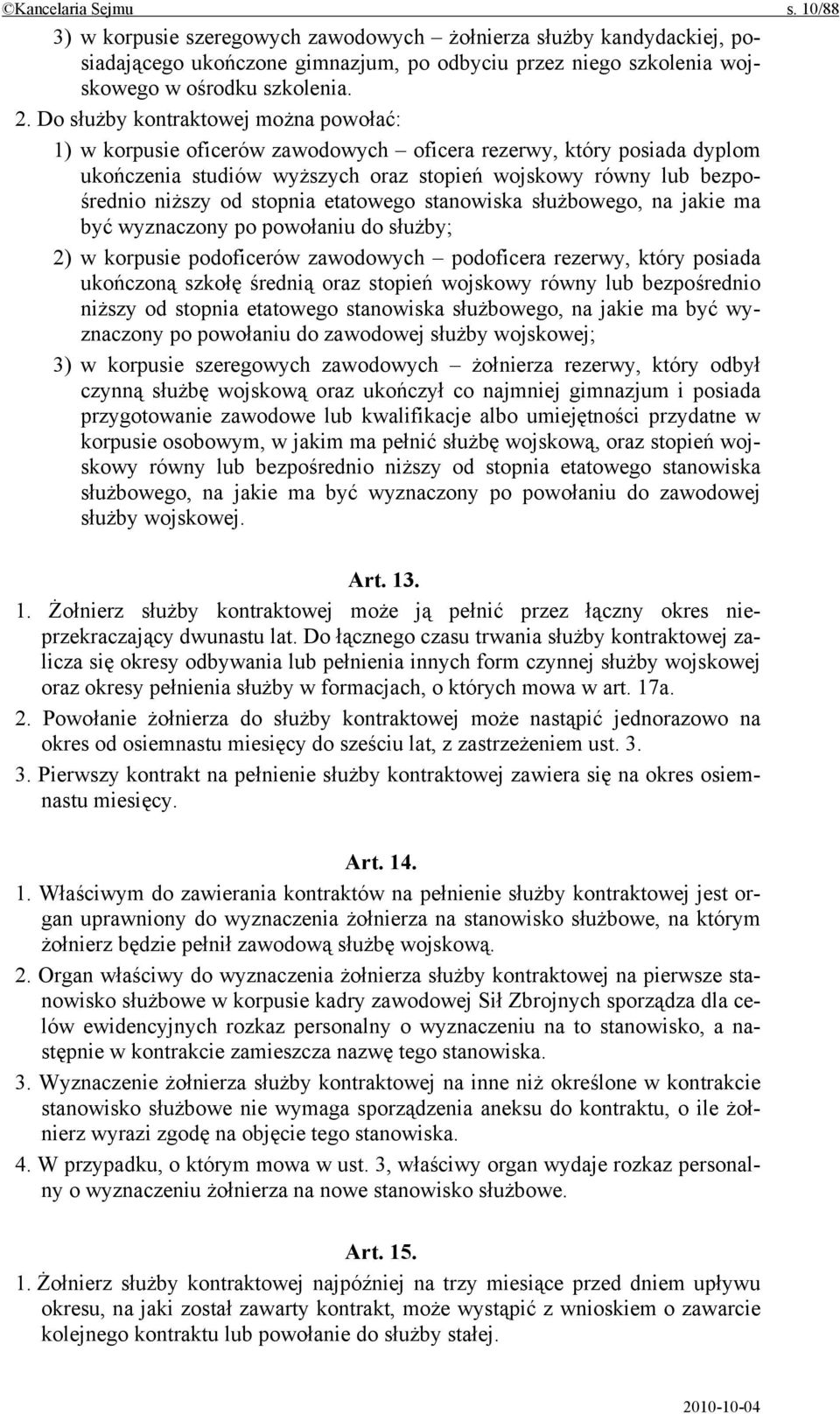 ©Kancelaria Sejmu s. 10/88

3) w korpusie szeregowych zawodowych – żołnierza służby kandydackiej, posiadającego ukończone gimnazjum, po odbyciu przez niego szkolenia wojskowego w ośrodku szkolenia.

2. Do służby kontraktowej można powołać:

1) w korpusie oficerów zawodowych – oficera rezerwy, który posiada dyplom ukończenia studiów wyższych oraz stopień wojskowy równy lub bezpośrednio niższy od stopnia etatowego stanowiska służbowego, na jakie ma być wyznaczony po powołaniu do służby;

2) w korpusie podoficerów zawodowych – podoficera rezerwy, który posiada ukończoną szkołę średnią oraz stopień wojskowy równy lub bezpośrednio niższy od stopnia etatowego stanowiska służbowego, na jakie ma być wyznaczony po powołaniu do zawodowej służby wojskowej;

3) w korpusie szeregowych zawodowych – żołnierza rezerwy, który odbył czynną służbę wojskową oraz ukończył co najmniej gimnazjum i posiada przygotowanie zawodowe lub kwalifikacje albo umiejętności przydatne w korpusie osobowym, w jakim ma pełnić służbę wojskową, oraz stopień wojskowy równy lub bezpośrednio niższy od stopnia etatowego stanowiska służbowego, na jakie ma być wyznaczony po powołaniu do zawodowej służby wojskowej.

Art. 13.

1. Żołnierz służby kontraktowej może ją pełnić przez łączny okres nieprzekraczający dwunastu lat. Do łącznego czasu trwania służby kontraktowej zalicza się okresy odbywania lub pełnienia innych form czynnej służby wojskowej oraz okresy pełnienia służby w formacjach, o których mowa w art. 17a.

2. Powołanie żołnierza do służby kontraktowej może nastąpić jednorazowo na okres od osiemnastu miesięcy do sześciu lat, z zastrzeżeniem ust. 3.

3. Pierwszy kontrakt na pełnienie służby kontraktowej zawiera się na okres osiemnastu miesięcy.

Art. 14.

1. Właściwym do zawierania kontraktów na pełnienie służby kontraktowej jest organ uprawniony do wyznaczenia żołnierza na stanowisko służbowe, na którym żołnierz będzie pełnił zawodową służbę wojskową.

2. Organ właściwy do wyznaczenia żołnierza służby kontraktowej na pierwsze stanowisko służbowe w korpusie kadry zawodowej Sił Zbrojnych sporządza dla celów ewidencyjnych rozkaz personalny o wyznaczeniu na to stanowisko, a następnie w kontrakcie zamieszcza nazwę tego stanowiska.

3. Wyznaczenie żołnierza służby kontraktowej na inne niż określone w kontrakcie stanowisko służbowe nie wymaga sporządzenia aneksu do kontraktu, o ile żołnierz wyrazi zgodę na objęcie tego stanowiska.

4. W przypadku, o którym mowa w ust. 3, właściwy organ wydaje rozkaz personalny o wyznaczeniu żołnierza na nowe stanowisko służbowe.

Art. 15.

1. Żołnierz służby kontraktowej najpóźniej na trzy miesiące przed dniem upływu okresu, na jaki został zawarty kontrakt, może wystąpić z wnioskiem o zawarcie kolejnego kontraktu lub powołanie do służby stałej.

2010-10-04